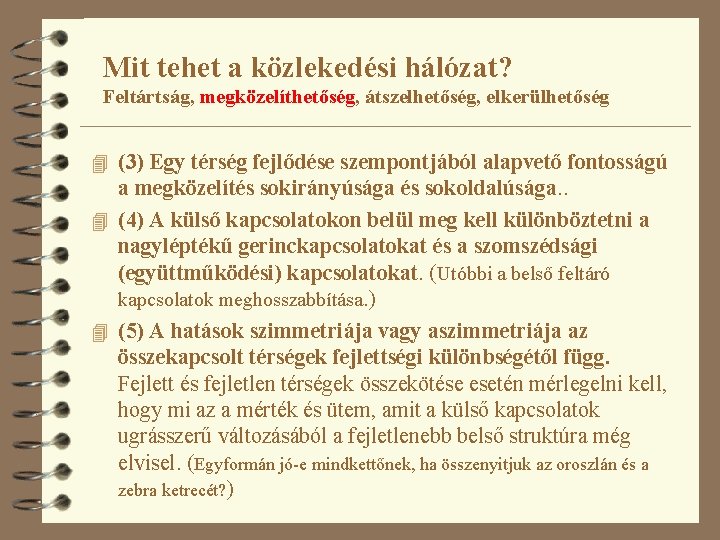 Mit tehet a közlekedési hálózat?
Feltártság, megközelíthetőség, átszelhetőség, elkerülhetőség

(3) Egy térség fejlődése szempontjából alapvető fontosságú a megközelítés sokirányúsága és sokoldalúsága..

(4) A külső kapcsolatokon belül meg kell különböztetni a nagyléptékű gerinckapcsolatokat és a szomszédsági (együttműködési) kapcsolatokat. (Utóbbi a belső feltáró kapcsolatok meghosszabbítása.)

(5) A hatások szimmetriája vagy aszimmetriája az összekapcsolt térségek fejlettségi különbségétől függ. Fejlett és fejletlen térségek összekötése esetén mérlegelni kell, hogy mi az a mérték és ütem, amit a külső kapcsolatok ugrásszerű változásából a fejletlenebb belső struktúra még elvisel. (Egyformán jó-e mindkettőnek, ha összenyitjuk az oroszlán és a zebra ketrecét?)